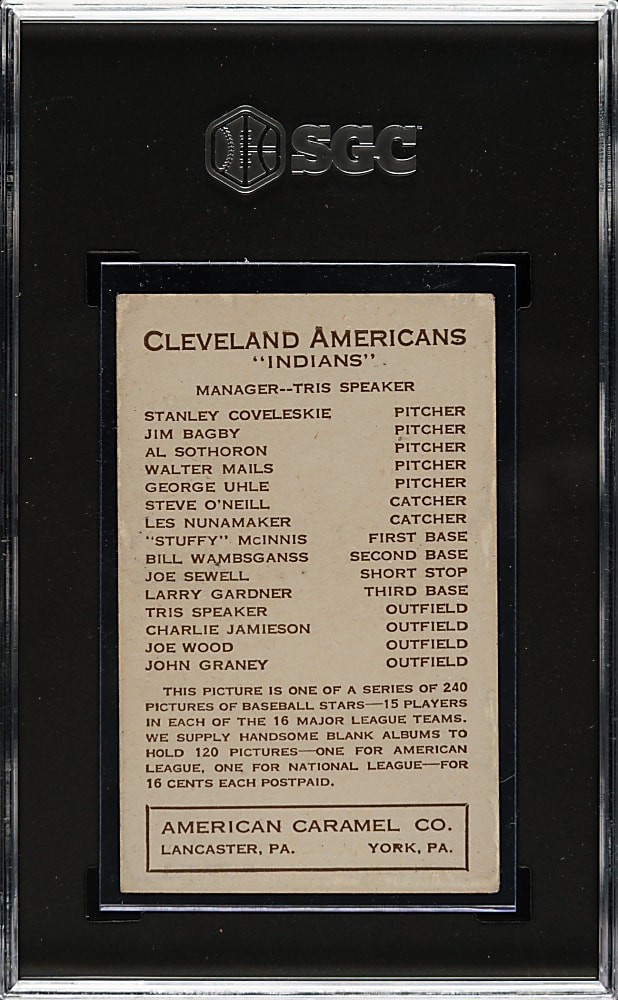 SGC

CLEVELAND AMERICANS
"INDIANS"

MANAGER--TRIS SPEAKER

STANLEY COVELESKIE PITCHER
JIM BAGBY PITCHER
AL SOTHORON PITCHER
WALTER MAILS PITCHER
GEORGE UHLE PITCHER
STEVE O'NEILL CATCHER
LES NUNAMAKER CATCHER
"STUFFY" McINNIS FIRST BASE
BILL WAMBSGANSS SECOND BASE
JOE SEWELL SHORT STOP
LARRY GARDNER THIRD BASE
TRIS SPEAKER OUTFIELD
CHARLIE JAMIESON OUTFIELD
JOE WOOD OUTFIELD
JOHN GRANEY OUTFIELD

THIS PICTURE IS ONE OF A SERIES OF 240 PICTURES OF BASEBALL STARS—15 PLAYERS IN EACH OF THE 16 MAJOR LEAGUE TEAMS. WE SUPPLY HANDSOME BLANK ALBUMS TO HOLD 120 PICTURES—ONE FOR AMERICAN LEAGUE, ONE FOR NATIONAL LEAGUE—FOR 16 CENTS EACH POSTPAID.

AMERICAN CARAMEL CO.
LANCASTER, PA. YORK, PA.